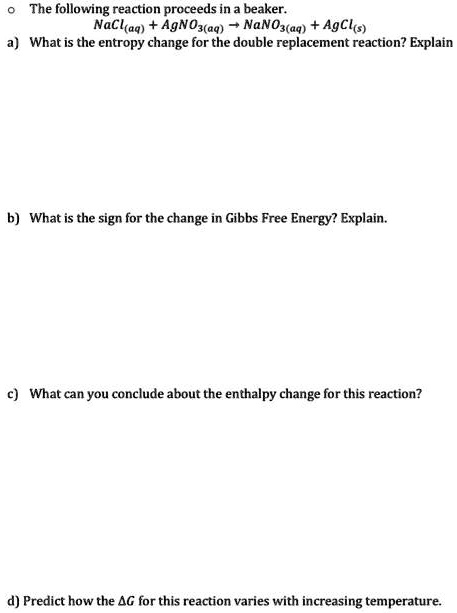 o The following reaction proceeds in a beaker.

$NaCl_{(aq)} + AgNO_{3(aq)} \rightarrow NaNO_{3(aq)} + AgCl_{(s)}$

a) What is the entropy change for the double replacement reaction? Explain

b) What is the sign for the change in Gibbs Free Energy? Explain.

c) What can you conclude about the enthalpy change for this reaction?

d) Predict how the $\Delta G$ for this reaction varies with increasing temperature.